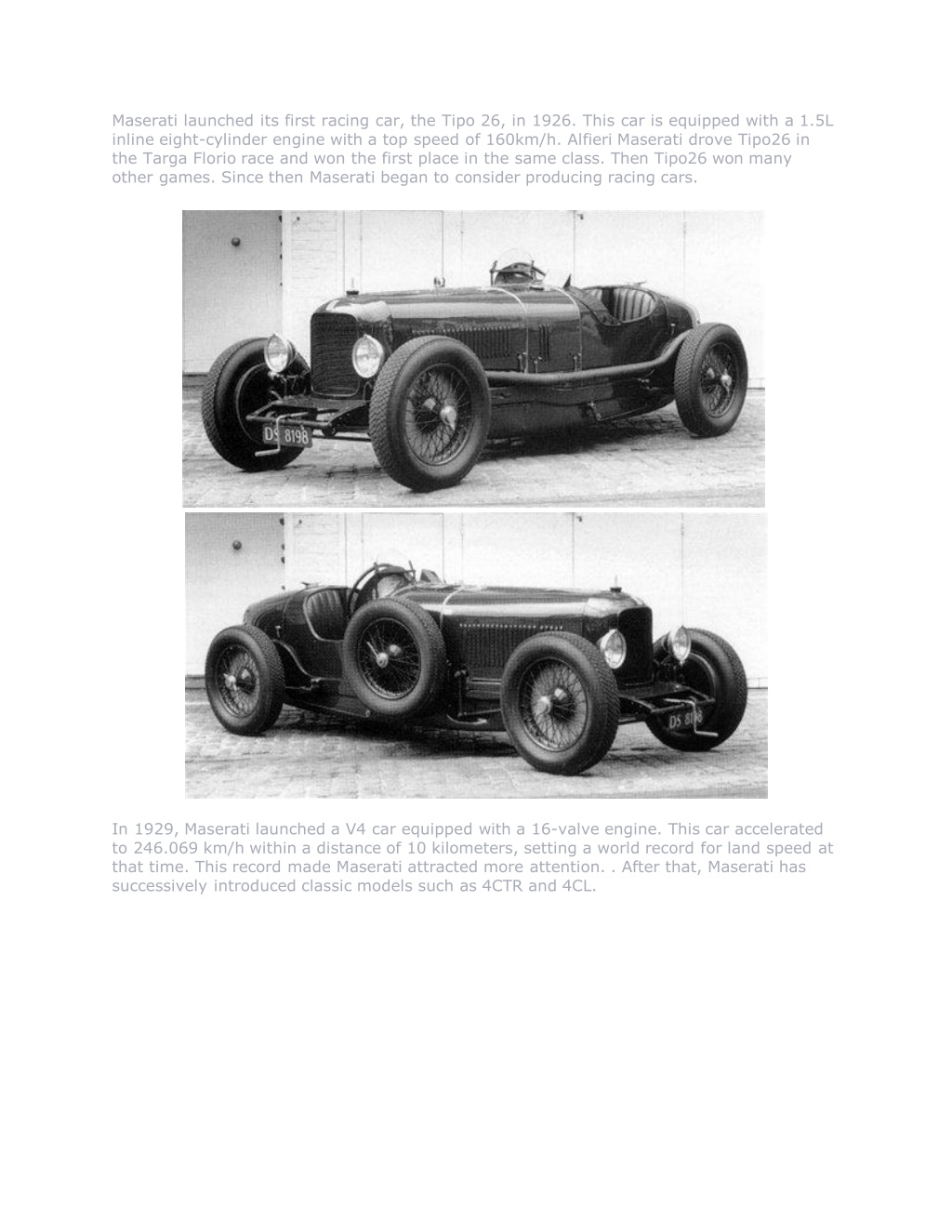 Maserati launched its first racing car, the Tipo 26, in 1926. This car is equipped with a 1.5L inline eight-cylinder engine with a top speed of 160km/h. Alfieri Maserati drove Tipo26 in the Targa Florio race and won the first place in the same class. Then Tipo26 won many other games. Since then Maserati began to consider producing racing cars.

DS 8198

DS 8198

In 1929, Maserati launched a V4 car equipped with a 16-valve engine. This car accelerated to 246.069 km/h within a distance of 10 kilometers, setting a world record for land speed at that time. This record made Maserati attracted more attention. . After that, Maserati has successively introduced classic models such as 4CTR and 4CL.